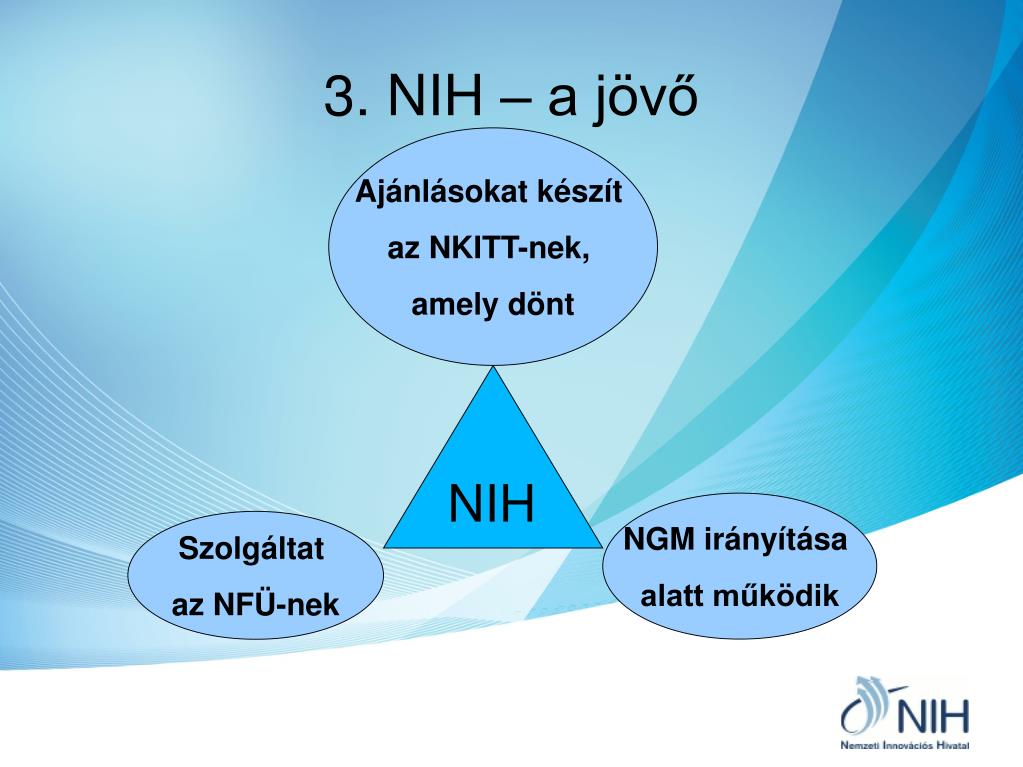 3. NIH – a jövő

Ajánlásokat készít az NKITT-nek, amely dönt

NIH

Szolgáltat az NFÜ-nek

NGM irányítása alatt működik

NIH
Nemzeti Innovációs Hivatal